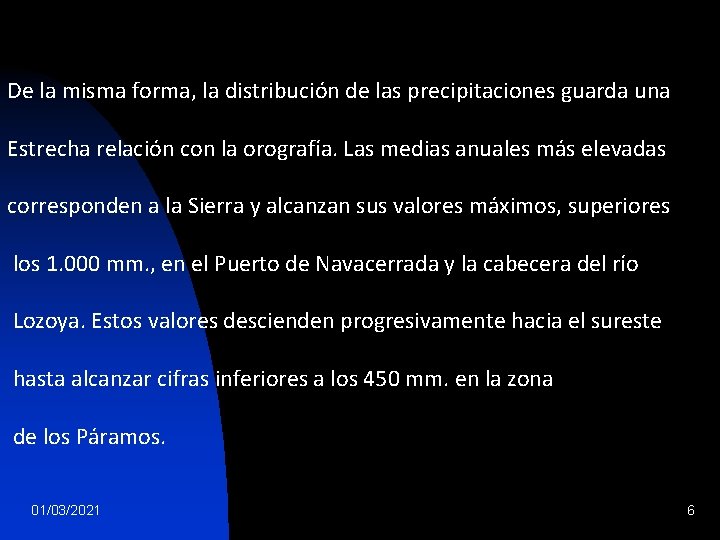 De la misma forma, la distribución de las precipitaciones guarda una Estrecha relación con la orografía. Las medias anuales más elevadas corresponden a la Sierra y alcanzan sus valores máximos, superiores los 1.000 mm., en el Puerto de Navacerrada y la cabecera del río Lozoya. Estos valores descienden progresivamente hacia el sureste hasta alcanzar cifras inferiores a los 450 mm. en la zona de los Páramos.

01/03/2021

6